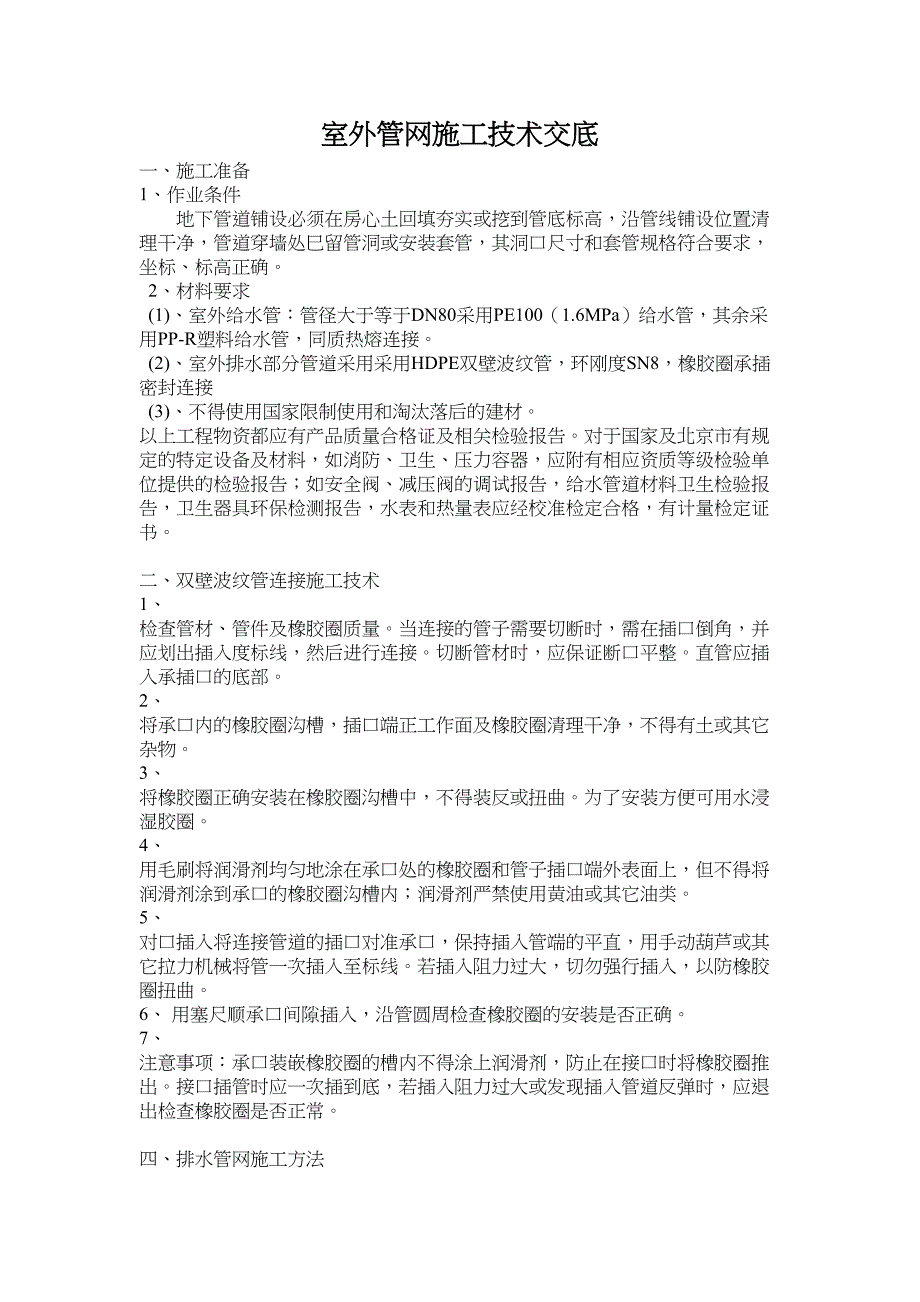 室外管网施工技术交底

一、施工准备

1、作业条件

地下管道铺设必须在房心土回填夯实或挖到管底标高，沿管线铺设位置清理干净，管道穿墙处已留管洞或安装套管，其洞口尺寸和套管规格符合要求，坐标、标高正确。

2、材料要求

(1)、室外给水管：管径大于等于DN80采用PE100（1.6MPa）给水管，其余采用PP-R塑料给水管，同质热熔连接。

(2)、室外排水部分管道采用采用HDPE双壁波纹管，环刚度SN8，橡胶圈承插密封连接

(3)、不得使用国家限制使用和淘汰落后的建材。

以上工程物资都应有产品质量合格证及相关检验报告。对于国家及北京市有规定的特定设备及材料，如消防、卫生、压力容器，应附有相应资质等级检验单位提供的检验报告；如安全阀、减压阀的调试报告，给水管道材料卫生检验报告，卫生器具环保检测报告，水表和热量表应经校准检定合格，有计量检定证书。

二、双壁波纹管连接施工技术

1、

检查管材、管件及橡胶圈质量。当连接的管子需要切断时，需在插口倒角，并应划出插入度标线，然后进行连接。切断管材时，应保证断口平整。直管应插入承插口的底部。

2、

将承口内的橡胶圈沟槽，插口端正工作面及橡胶圈清理干净，不得有土或其它杂物。

3、

将橡胶圈正确安装在橡胶圈沟槽中，不得装反或扭曲。为了安装方便可用水浸湿胶圈。

4、

用毛刷将润滑剂均匀地涂在承口处的橡胶圈和管子插口端外表面上，但不得将润滑剂涂到承口的橡胶圈沟槽内；润滑剂严禁使用黄油或其它油类。

5、

对口插入将连接管道的插口对准承口，保持插入管端的平直，用手动葫芦或其它拉力机械将管一次插入至标线。若插入阻力过大，切勿强行插入，以防橡胶圈扭曲。

6、 用塞尺顺承口间隙插入，沿管圆周检查橡胶圈的安装是否正确。

7、

注意事项：承口装嵌橡胶圈的槽内不得涂上润滑剂，防止在接口时将橡胶圈推出。接口插管时应一次插到底，若插入阻力过大或发现插入管道反弹时，应退出检查橡胶圈是否正常。

四、排水管网施工方法